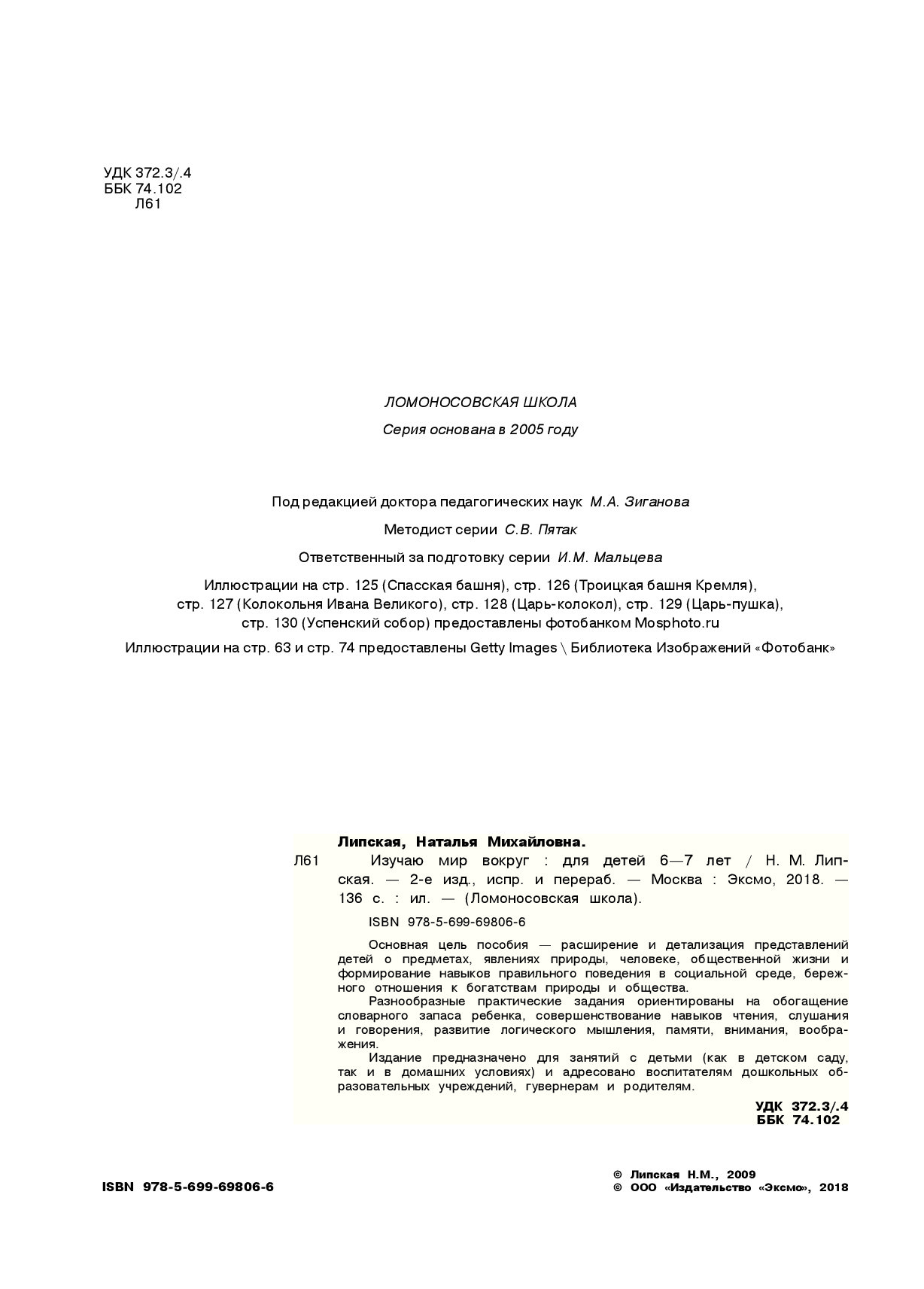 УДК 372.3/.4
ББК 74.102
Л61

ЛОМОНОСОВСКАЯ ШКОЛА

Серия основана в 2005 году

Под редакцией доктора педагогических наук М.А. Зиганова

Методист серии С.В. Пятак

Ответственный за подготовку серии И.М. Мальцева

Иллюстрации на стр. 125 (Спасская башня), стр. 126 (Троицкая башня Кремля), стр. 127 (Колокольня Ивана Великого), стр. 128 (Царь-колокол), стр. 129 (Царь-пушка), стр. 130 (Успенский собор) предоставлены фотобанком Mosphoto.ru

Иллюстрации на стр. 63 и стр. 74 предоставлены Getty Images \ Библиотека Изображений «Фотобанк»

Липская, Наталья Михайловна.

Л61 Изучаю мир вокруг : для детей 6—7 лет / Н. М. Липская. — 2-е изд., испр. и перераб. — Москва : Эксмо, 2018. — 136 с. : ил. — (Ломоносовская школа).

ISBN 978-5-699-69806-6

Основная цель пособия — расширение и детализация представлений детей о предметах, явлениях природы, человеке, общественной жизни и формирование навыков правильного поведения в социальной среде, бережного отношения к богатствам природы и общества.

Разнообразные практические задания ориентированы на обогащение словарного запаса ребенка, совершенствование навыков чтения, слушания и говорения, развитие логического мышления, памяти, внимания, воображения.

Издание предназначено для занятий с детьми (как в детском саду, так и в домашних условиях) и адресовано воспитателям дошкольных образовательных учреждений, гувернерам и родителям.

УДК 372.3/.4
ББК 74.102

ISBN 978-5-699-69806-6

© Липская Н.М., 2009
© ООО «Издательство «Эксмо», 2018